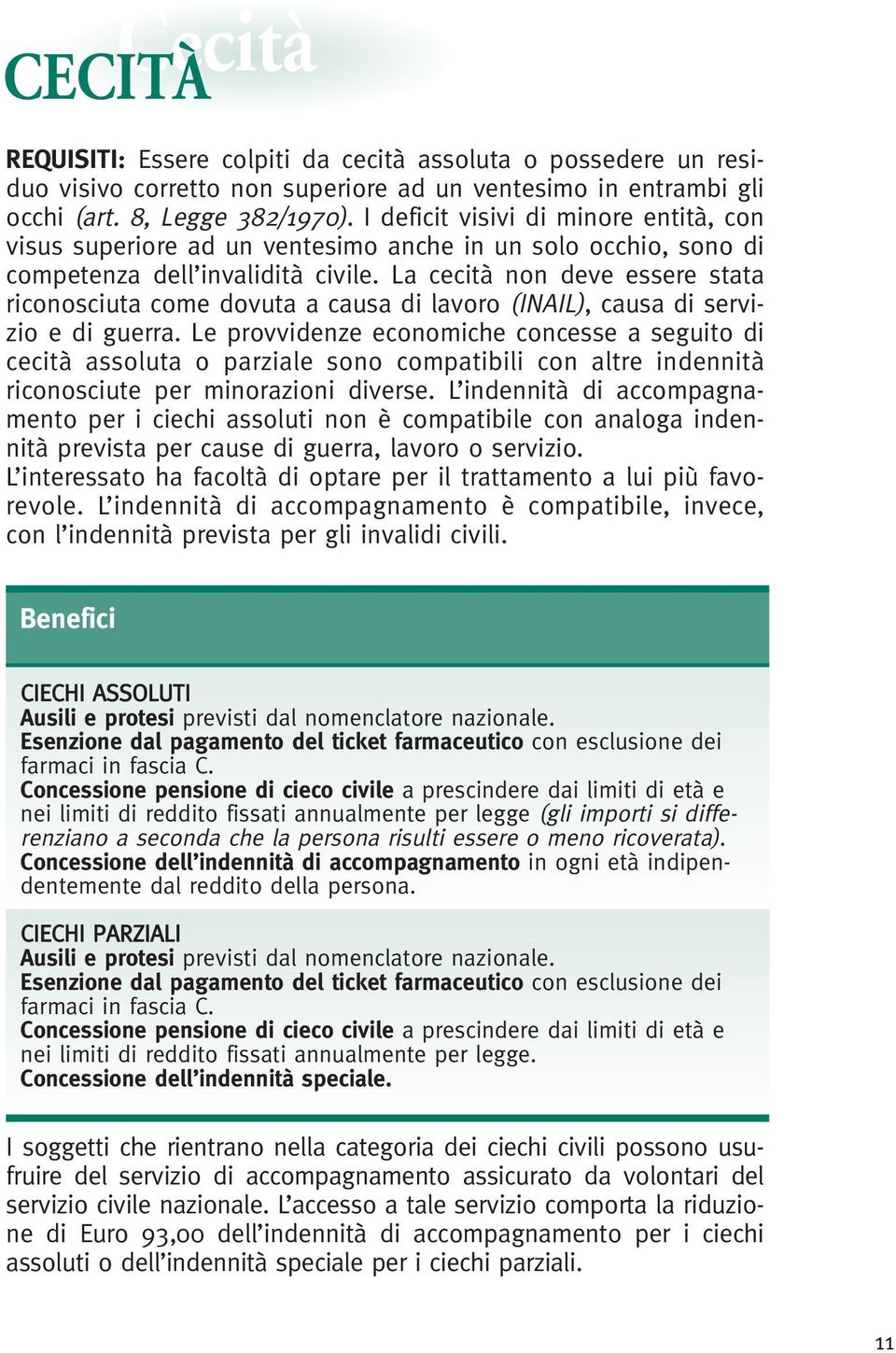 Cecità
CECITÀ

REQUISITI: Essere colpiti da cecità assoluta o possedere un residuo visivo corretto non superiore ad un ventesimo in entrambi gli occhi (art. 8, Legge 382/1970). I deficit visivi di minore entità, con visus superiore ad un ventesimo anche in un solo occhio, sono di competenza dell'invalidità civile. La cecità non deve essere stata riconosciuta come dovuta a causa di lavoro (INAIL), causa di servizio e di guerra. Le provvidenze economiche concesse a seguito di cecità assoluta o parziale sono compatibili con altre indennità riconosciute per minorazioni diverse. L'indennità di accompagnamento per i ciechi assoluti non è compatibile con analoga indennità prevista per cause di guerra, lavoro o servizio.
L'interessato ha facoltà di optare per il trattamento a lui più favorevole. L'indennità di accompagnamento è compatibile, invece, con l'indennità prevista per gli invalidi civili.

Benefici

CIECHI ASSOLUTI
Ausili e protesi previsti dal nomenclatore nazionale.
Esenzione dal pagamento del ticket farmaceutico con esclusione dei farmaci in fascia C.
Concessione pensione di cieco civile a prescindere dai limiti di età e nei limiti di reddito fissati annualmente per legge (gli importi si differenziano a seconda che la persona risulti essere o meno ricoverata).
Concessione dell'indennità di accompagnamento in ogni età indipendentemente dal reddito della persona.

CIECHI PARZIALI
Ausili e protesi previsti dal nomenclatore nazionale.
Esenzione dal pagamento del ticket farmaceutico con esclusione dei farmaci in fascia C.
Concessione pensione di cieco civile a prescindere dai limiti di età e nei limiti di reddito fissati annualmente per legge.
Concessione dell'indennità speciale.

I soggetti che rientrano nella categoria dei ciechi civili possono usufruire del servizio di accompagnamento assicurato da volontari del servizio civile nazionale. L'accesso a tale servizio comporta la riduzione di Euro 93,00 dell'indennità di accompagnamento per i ciechi assoluti o dell'indennità speciale per i ciechi parziali.

11